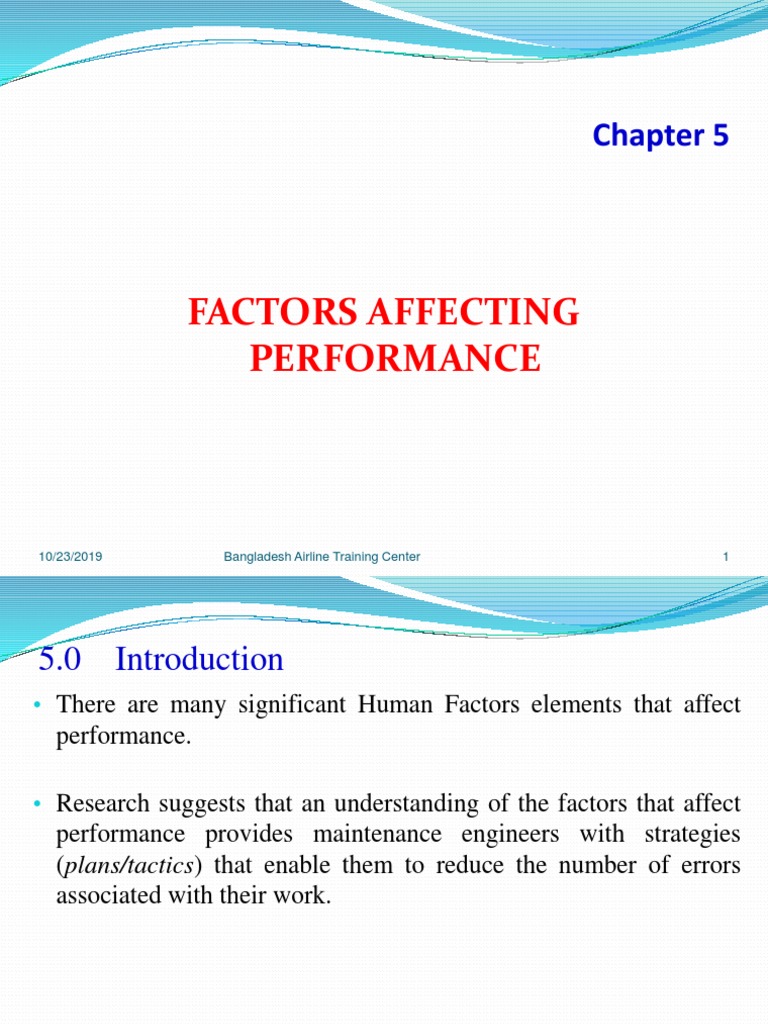 Chapter 5

FACTORS AFFECTING PERFORMANCE

10/23/2019 Bangladesh Airline Training Center 1

5.0 Introduction

• There are many significant Human Factors elements that affect performance.

• Research suggests that an understanding of the factors that affect performance provides maintenance engineers with strategies (plans/tactics) that enable them to reduce the number of errors associated with their work.